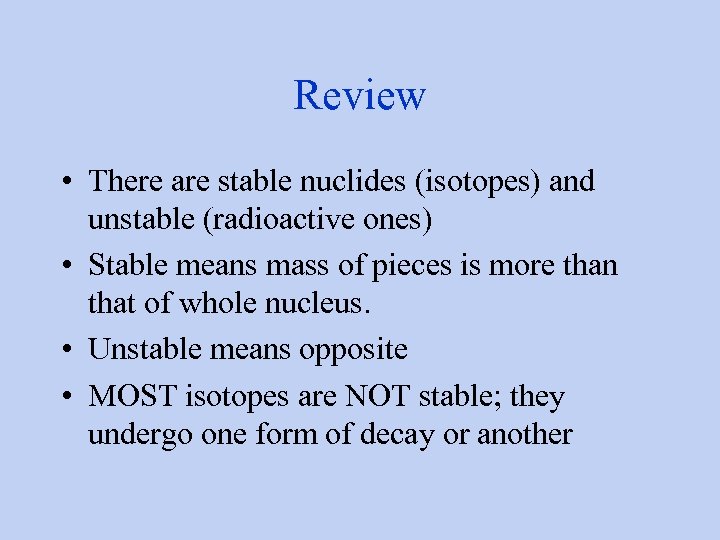 Review

• There are stable nuclides (isotopes) and unstable (radioactive ones)

• Stable means mass of pieces is more than that of whole nucleus.

• Unstable means opposite

• MOST isotopes are NOT stable; they undergo one form of decay or another